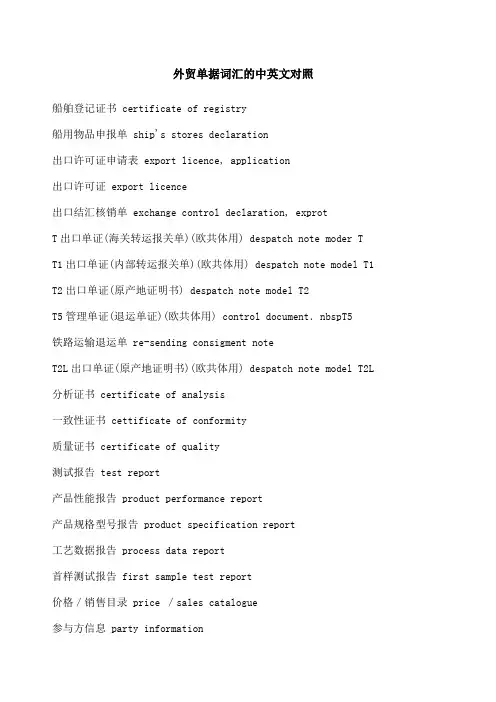 外贸单据词汇的中英文对照

船舶登记证书 certificate of registry

船用物品申报单 ship's stores declaration

出口许可证申请表 export licence, application

出口许可证 export licence

出口结汇核销单 exchange control declaration, exprot

T出口单证(海关转运报关单)(欧共体用) despatch note moder T

T1出口单证(内部转运报关单)(欧共体用) despatch note model T1

T2出口单证(原产地证明书) despatch note model T2

T5管理单证(退运单证)(欧共体用) control document. nbspT5

铁路运输退运单 re-sending consigment note

T2L出口单证(原产地证明书)(欧共体用) despatch note model T2L

分析证书 certificate of analysis

一致性证书 cettificate of conformity

质量证书 certificate of quality

测试报告 test report

产品性能报告 product performance report

产品规格型号报告 product specification report

工艺数据报告 process data report

首样测试报告 first sample test report

价格/销售目录 price /sales catalogue

参与方信息 party information